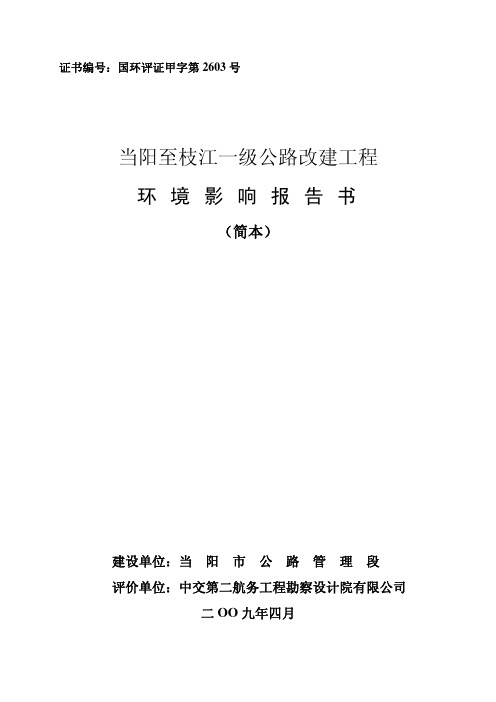 证书编号：国环评证甲字第 2603 号

当阳至枝江一级公路改建工程

环 境 影 响 报 告 书

（简本）

建设单位：当 阳 市 公 路 管 理 段

评价单位：中交第二航务工程勘察设计院有限公司

二 OO 九年四月